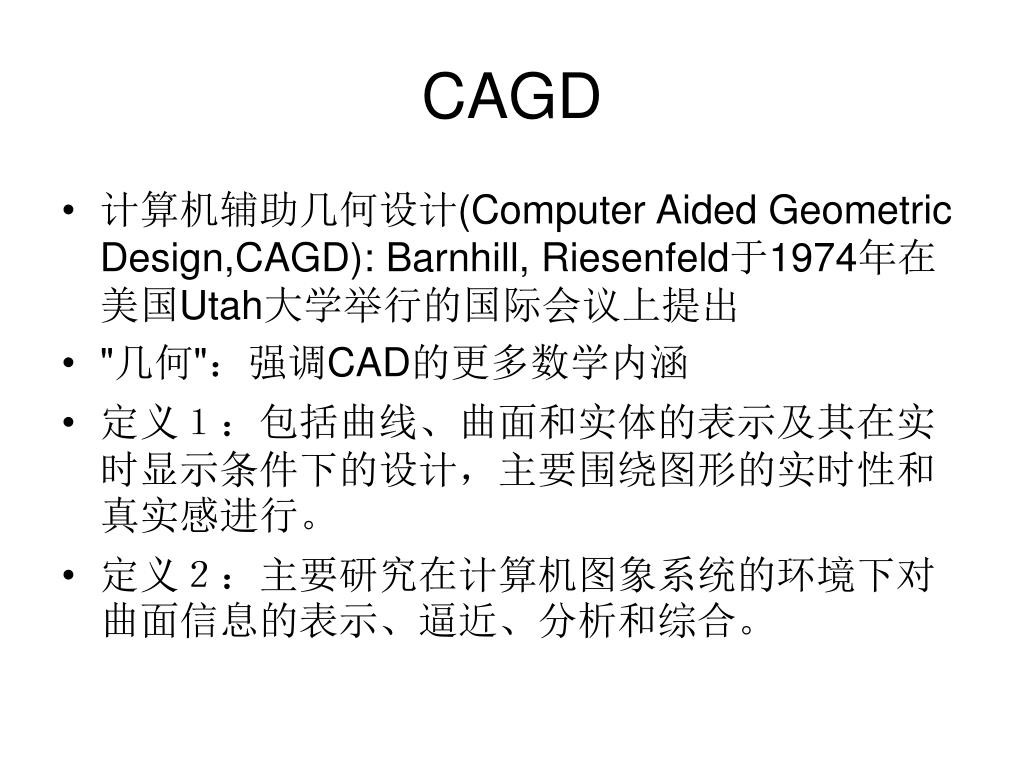 CAGD

• 计算机辅助几何设计(Computer Aided Geometric Design,CAGD): Barnhill, Riesenfeld于1974年在美国Utah大学举行的国际会议上提出

• "几何"：强调CAD的更多数学内涵

• 定义１：包括曲线、曲面和实体的表示及其在实时显示条件下的设计，主要围绕图形的实时性和真实感进行。

• 定义２：主要研究在计算机图象系统的环境下对曲面信息的表示、逼近、分析和综合。